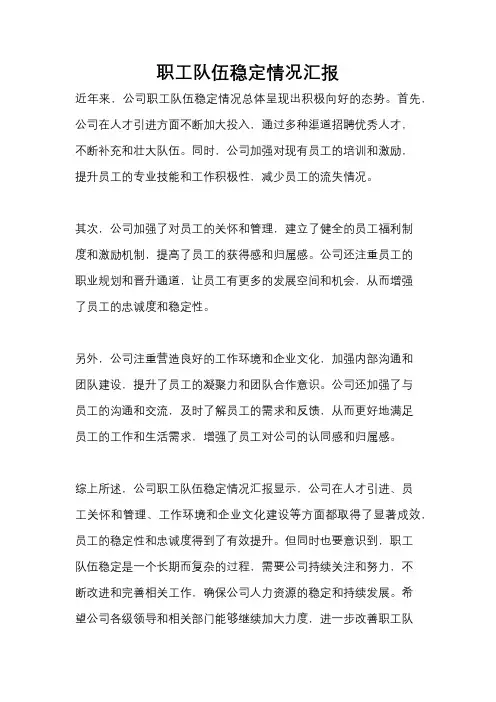 职工队伍稳定情况汇报

近年来，公司职工队伍稳定情况总体呈现出积极向好的态势。首先，公司在人才引进方面不断加大投入，通过多种渠道招聘优秀人才，不断补充和壮大队伍。同时，公司加强对现有员工的培训和激励，提升员工的专业技能和工作积极性，减少员工的流失情况。

其次，公司加强了对员工的关怀和管理，建立了健全的员工福利制度和激励机制，提高了员工的获得感和归属感。公司还注重员工的职业规划和晋升通道，让员工有更多的发展空间和机会，从而增强了员工的忠诚度和稳定性。

另外，公司注重营造良好的工作环境和企业文化，加强内部沟通和团队建设，提升了员工的凝聚力和团队合作意识。公司还加强了与员工的沟通和交流，及时了解员工的需求和反馈，从而更好地满足员工的工作和生活需求，增强了员工对公司的认同感和归属感。

综上所述，公司职工队伍稳定情况汇报显示，公司在人才引进、员工关怀和管理、工作环境和企业文化建设等方面都取得了显著成效，员工的稳定性和忠诚度得到了有效提升。但同时也要意识到，职工队伍稳定是一个长期而复杂的过程，需要公司持续关注和努力，不断改进和完善相关工作，确保公司人力资源的稳定和持续发展。希望公司各级领导和相关部门能够继续加大力度，进一步改善职工队